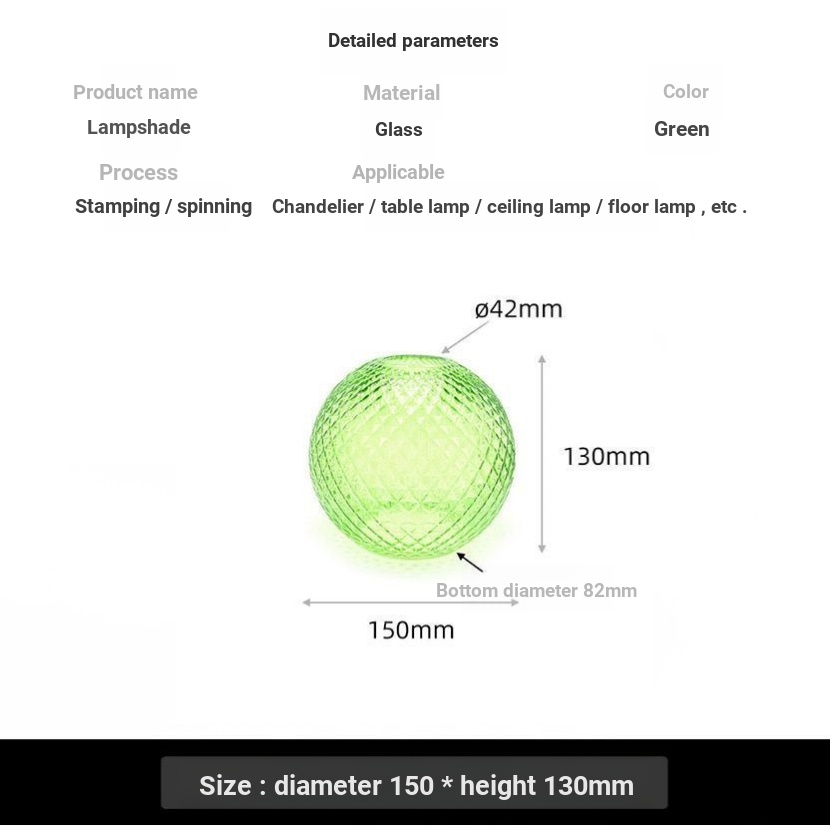 Detailed parameters

Product name
Lampshade

Material
Glass

Color
Green

Process
Stamping / spinning

Applicable
Chandelier / table lamp / ceiling lamp / floor lamp , etc .

ø42mm

130mm

Bottom diameter 82mm

150mm

Size : diameter 150 * height 130mm